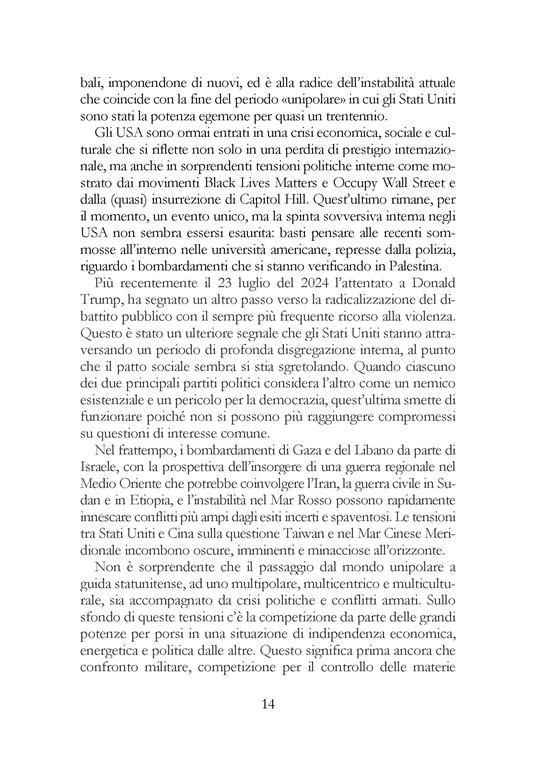 bali, imponendone di nuovi, ed è alla radice dell'instabilità attuale che coincide con la fine del periodo «unipolare» in cui gli Stati Uniti sono stati la potenza egemone per quasi un trentennio.

Gli USA sono ormai entrati in una crisi economica, sociale e culturale che si riflette non solo in una perdita di prestigio internazionale, ma anche in sorprendenti tensioni politiche interne come mostrato dai movimenti Black Lives Matters e Occupy Wall Street e dalla (quasi) insurrezione di Capitol Hill. Quest'ultimo rimane, per il momento, un evento unico, ma la spinta sovversiva interna negli USA non sembra essersi esaurita: basti pensare alle recenti sommosse all'interno nelle università americane, represse dalla polizia, riguardo i bombardamenti che si stanno verificando in Palestina.

Più recentemente il 23 luglio del 2024 l'attentato a Donald Trump, ha segnato un altro passo verso la radicalizzazione del dibattito pubblico con il sempre più frequente ricorso alla violenza. Questo è stato un ulteriore segnale che gli Stati Uniti stanno attraversando un periodo di profonda disgregazione interna, al punto che il patto sociale sembra si stia sgretolando. Quando ciascuno dei due principali partiti politici considera l'altro come un nemico esistenziale e un pericolo per la democrazia, quest'ultima smette di funzionare poiché non si possono più raggiungere compromessi su questioni di interesse comune.

Nel frattempo, i bombardamenti di Gaza e del Libano da parte di Israele, con la prospettiva dell'insorgere di una guerra regionale nel Medio Oriente che potrebbe coinvolgere l'Iran, la guerra civile in Sudan e in Etiopia, e l'instabilità nel Mar Rosso possono rapidamente innescare conflitti più ampi dagli esiti incerti e spaventosi. Le tensioni tra Stati Uniti e Cina sulla questione Taiwan e nel Mar Cinese Meridionale incombono oscure, imminenti e minacciose all'orizzonte.

Non è sorprendente che il passaggio dal mondo unipolare a guida statunitense, ad uno multipolare, multicentrico e multiculturale, sia accompagnato da crisi politiche e conflitti armati. Sullo sfondo di queste tensioni c'è la competizione da parte delle grandi potenze per porsi in una situazione di indipendenza economica, energetica e politica dalle altre. Questo significa prima ancora che confronto militare, competizione per il controllo delle materie

14